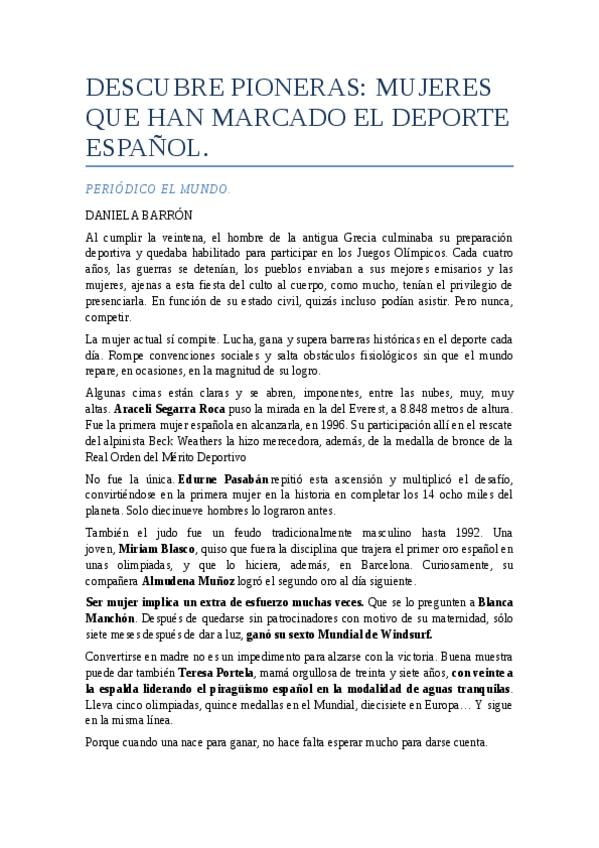 DESCUBRE PIONERAS: MUJERES QUE HAN MARCADO EL DEPORTE ESPAÑOL.

PERIÓDICO EL MUNDO.

DANIELA BARRÓN

Al cumplir la veintena, el hombre de la antigua Grecia culminaba su preparación deportiva y quedaba habilitado para participar en los Juegos Olímpicos. Cada cuatro años, las guerras se detenían, los pueblos enviaban a sus mejores emisarios y las mujeres, ajenas a esta fiesta del culto al cuerpo, como mucho, tenían el privilegio de presenciarla. En función de su estado civil, quizás incluso podían asistir. Pero nunca, competir.

La mujer actual sí compite. Lucha, gana y supera barreras históricas en el deporte cada día. Rompe convenciones sociales y salta obstáculos fisiológicos sin que el mundo repare, en ocasiones, en la magnitud de su logro.

Algunas cimas están claras y se abren, imponentes, entre las nubes, muy, muy altas. Araceli Segarra Roca puso la mirada en la del Everest, a 8.848 metros de altura. Fue la primera mujer española en alcanzarla, en 1996. Su participación allí en el rescate del alpinista Beck Weathers la hizo merecedora, además, de la medalla de bronce de la Real Orden del Mérito Deportivo

No fue la única. Edurne Pasabán repitió esta ascensión y multiplicó el desafío, convirtiéndose en la primera mujer en la historia en completar los 14 ocho miles del planeta. Solo diecinueve hombres lo lograron antes.

También el judo fue un feudo tradicionalmente masculino hasta 1992. Una joven, Miriam Blasco, quiso que fuera la disciplina que trajera el primer oro español en unas olimpiadas, y que lo hiciera, además, en Barcelona. Curiosamente, su compañera Almudena Muñoz logró el segundo oro al día siguiente.

Ser mujer implica un extra de esfuerzo muchas veces. Que se lo pregunten a Blanca Manchón. Después de quedarse sin patrocinadores con motivo de su maternidad, sólo siete meses después de dar a luz, ganó su sexto Mundial de Windsurf.

Convertirse en madre no es un impedimento para alzarse con la victoria. Buena muestra puede dar también Teresa Portela, mamá orgullosa de treinta y siete años, con veinte a la espalda liderando el piragüismo español en la modalidad de aguas tranquilas. Lleva cinco olimpiadas, quince medallas en el Mundial, diecisiete en Europa… Y sigue en la misma línea.

Porque cuando una nace para ganar, no hace falta esperar mucho para darse cuenta.